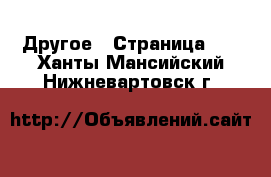 Другое  Страница
Ханты Мансийский
Нижневартовск г

http://Объявлений.сайт